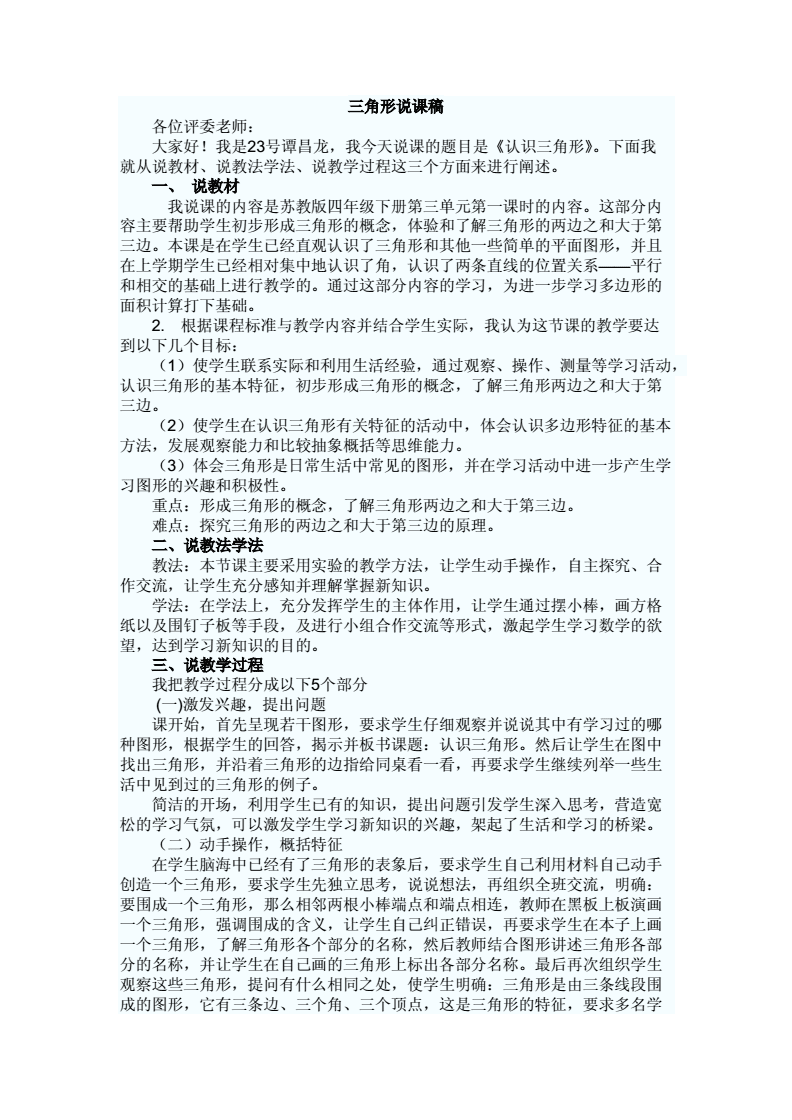 三角形说课稿

各位评委老师：

大家好！我是23号谭昌龙，我今天说课的题目是《认识三角形》。下面我就从说教材、说教法学法、说教学过程这三个方面来进行阐述。

一、 说教材

我说课的内容是苏教版四年级下册第三单元第一课时的内容。这部分内容主要帮助学生初步形成三角形的概念，体验和了解三角形的两边之和大于第三边。本课是在学生已经直观认识了三角形和其他一些简单的平面图形，并且在上学期学生已经相对集中地认识了角，认识了两条直线的位置关系——平行和相交的基础上进行教学的。通过这部分内容的学习，为进一步学习多边形的面积计算打下基础。

2. 根据课程标准与教学内容并结合学生实际，我认为这节课的教学要达到以下几个目标：

（1）使学生联系实际和利用生活经验，通过观察、操作、测量等学习活动，认识三角形的基本特征，初步形成三角形的概念，了解三角形两边之和大于第三边。

（2）使学生在认识三角形有关特征的活动中，体会认识多边形特征的基本方法，发展观察能力和比较抽象概括等思维能力。

（3）体会三角形是日常生活中常见的图形，并在学习活动中进一步产生学习图形的兴趣和积极性。

重点：形成三角形的概念，了解三角形两边之和大于第三边。

难点：探究三角形的两边之和大于第三边的原理。

二、说教法学法

教法：本节课主要采用实验的教学方法，让学生动手操作，自主探究、合作交流，让学生充分感知并理解掌握新知识。

学法：在学法上，充分发挥学生的主体作用，让学生通过摆小棒，画方格纸以及围钉子板等手段，及进行小组合作交流等形式，激起学生学习数学的欲望，达到学习新知识的目的。

三、说教学过程

我把教学过程分成以下5个部分

(一)激发兴趣，提出问题

课开始，首先呈现若干图形，要求学生仔细观察并说说其中有学习过的哪种图形，根据学生的回答，揭示并板书课题：认识三角形。然后让学生在图中找出三角形，并沿着三角形的边指给同桌看一看，再要求学生继续列举一些生活中见到过的三角形的例子。

简洁的开场，利用学生已有的知识，提出问题引发学生深入思考，营造宽松的学习气氛，可以激发学生学习新知识的兴趣，架起了生活和学习的桥梁。

（二）动手操作，概括特征

在学生脑海中已经有了三角形的表象后，要求学生自己利用材料自己动手创造一个三角形，要求学生先独立思考，说说想法，再组织全班交流，明确：要围成一个三角形，那么相邻两根小棒端点和端点相连，教师在黑板上板演画一个三角形，强调围成的含义，让学生自己纠正错误，再要求学生在本子上画一个三角形，了解三角形各个部分的名称，然后教师结合图形讲述三角形各部分的名称，并让学生在自己画的三角形上标出各部分名称。最后再次组织学生观察这些三角形，提问有什么相同之处，使学生明确：三角形是由三条线段围成的图形，它有三条边、三个角、三个顶点，这是三角形的特征，要求多名学